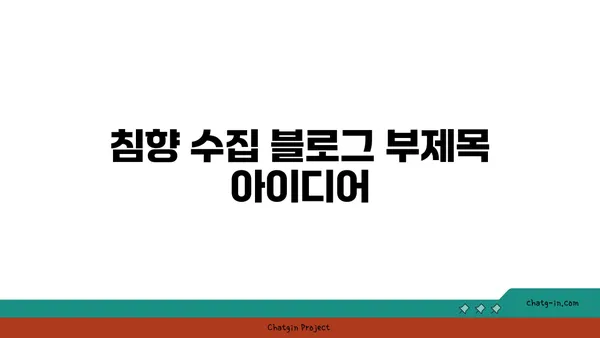 침향 수집 블로그 부제목 아이디어

chatg-in.com

Chatgin Project